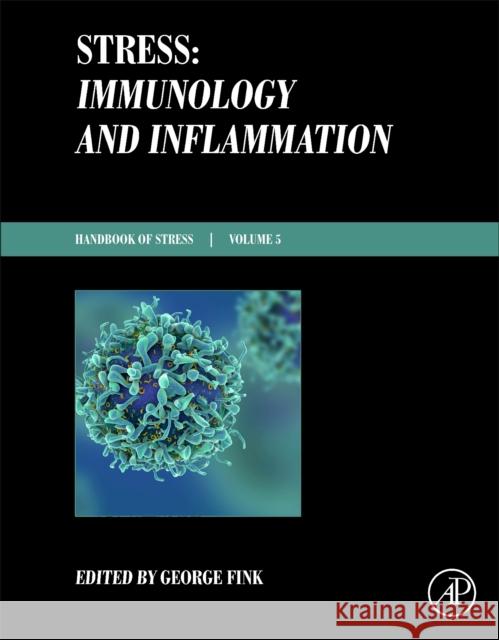 STRESS:
IMMUNOLOGY
AND INFLAMMATION

HANDBOOK OF STRESS | VOLUME 5

EDITED BY GEORGE FINK

AP